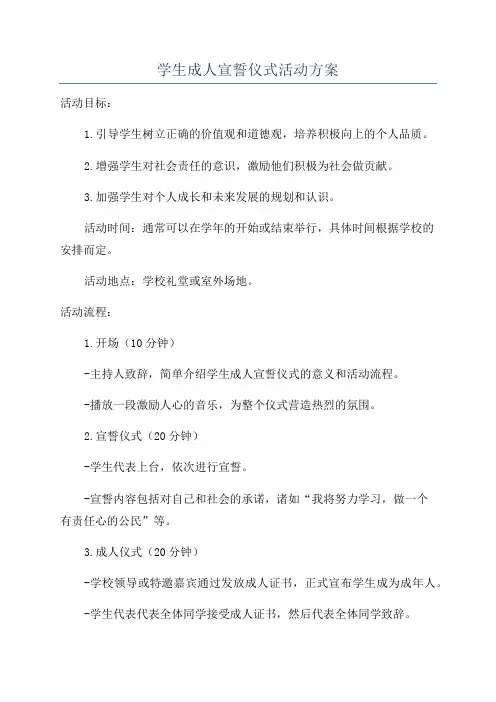 学生成人宣誓仪式活动方案

活动目标：

1.引导学生树立正确的价值观和道德观，培养积极向上的个人品质。

2.增强学生对社会责任的意识，激励他们积极为社会做贡献。

3.加强学生对个人成长和未来发展的规划和认识。

活动时间：通常可以在学年的开始或结束举行，具体时间根据学校的安排而定。

活动地点：学校礼堂或室外场地。

活动流程：

1.开场（10分钟）

-主持人致辞，简单介绍学生成人宣誓仪式的意义和活动流程。

-播放一段激励人心的音乐，为整个仪式营造热烈的氛围。

2.宣誓仪式（20分钟）

-学生代表上台，依次进行宣誓。

-宣誓内容包括对自己和社会的承诺，诸如“我将努力学习，做一个有责任心的公民”等。

3.成人仪式（20分钟）

-学校领导或特邀嘉宾通过发放成人证书，正式宣布学生成为成年人。

-学生代表代表全体同学接受成人证书，然后代表全体同学致辞。